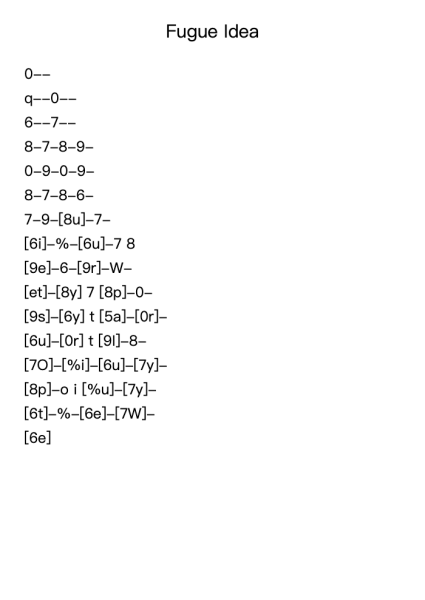 Fugue Idea

0--

q--0--

6--7--

8-7-8-9-

0-9-0-9-

8-7-8-6-

7-9-[8u]-7-

[6i]-%-[6u]-7 8

[9e]-6-[9r]-W-

[et]-[8y] 7 [8p]-0-

[9s]-[6y] t [5a]-[0r]-

[6u]-[0r] t [9l]-8-

[7O]-[%i]-[6u]-[7y]-

[8p]-o i [%u]-[7y]-

[6t]-%-[6e]-[7W]-

[6e]